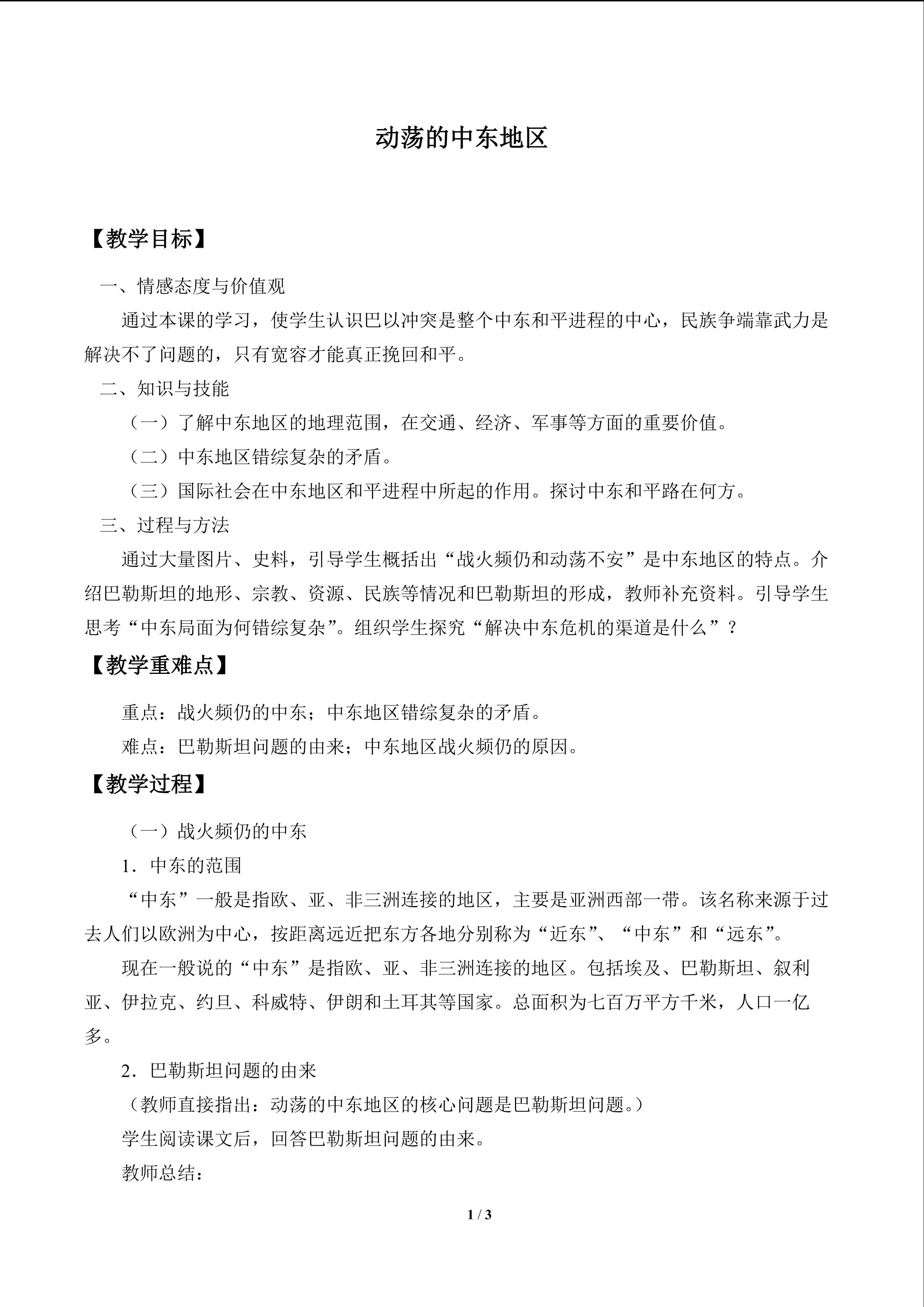 动荡的中东地区

【教学目标】

一、情感态度与价值观

通过本课的学习，使学生认识巴以冲突是整个中东和平进程的中心，民族争端靠武力是解决不了问题的，只有宽容才能真正挽回和平。

二、知识与技能

（一）了解中东地区的地理范围，在交通、经济、军事等方面的重要价值。

（二）中东地区错综复杂的矛盾。

（三）国际社会在中东地区和平进程中所起的作用。探讨中东和平路在何方。

三、过程与方法

通过大量图片、史料，引导学生概括出“战火频仍和动荡不安”是中东地区的特点。介绍巴勒斯坦的地形、宗教、资源、民族等情况和巴勒斯坦的形成，教师补充资料。引导学生思考“中东局面为何错综复杂”。组织学生探究“解决中东危机的渠道是什么”？

【教学重难点】

重点：战火频仍的中东；中东地区错综复杂的矛盾。

难点：巴勒斯坦问题的由来；中东地区战火频仍的原因。

【教学过程】

（一）战火频仍的中东

1．中东的范围

“中东”一般是指欧、亚、非三洲连接的地区，主要是亚洲西部一带。该名称来源于过去人们以欧洲为中心，按距离远近把东方各地分别称为“近东”、“中东”和“远东”。

现在一般说的“中东”是指欧、亚、非三洲连接的地区。包括埃及、巴勒斯坦、叙利亚、伊拉克、约旦、科威特、伊朗和土耳其等国家。总面积为七百万平方千米，人口一亿多。

2．巴勒斯坦问题的由来

（教师直接指出：动荡的中东地区的核心问题是巴勒斯坦问题。）

学生阅读课文后，回答巴勒斯坦问题的由来。

教师总结：

1 / 3